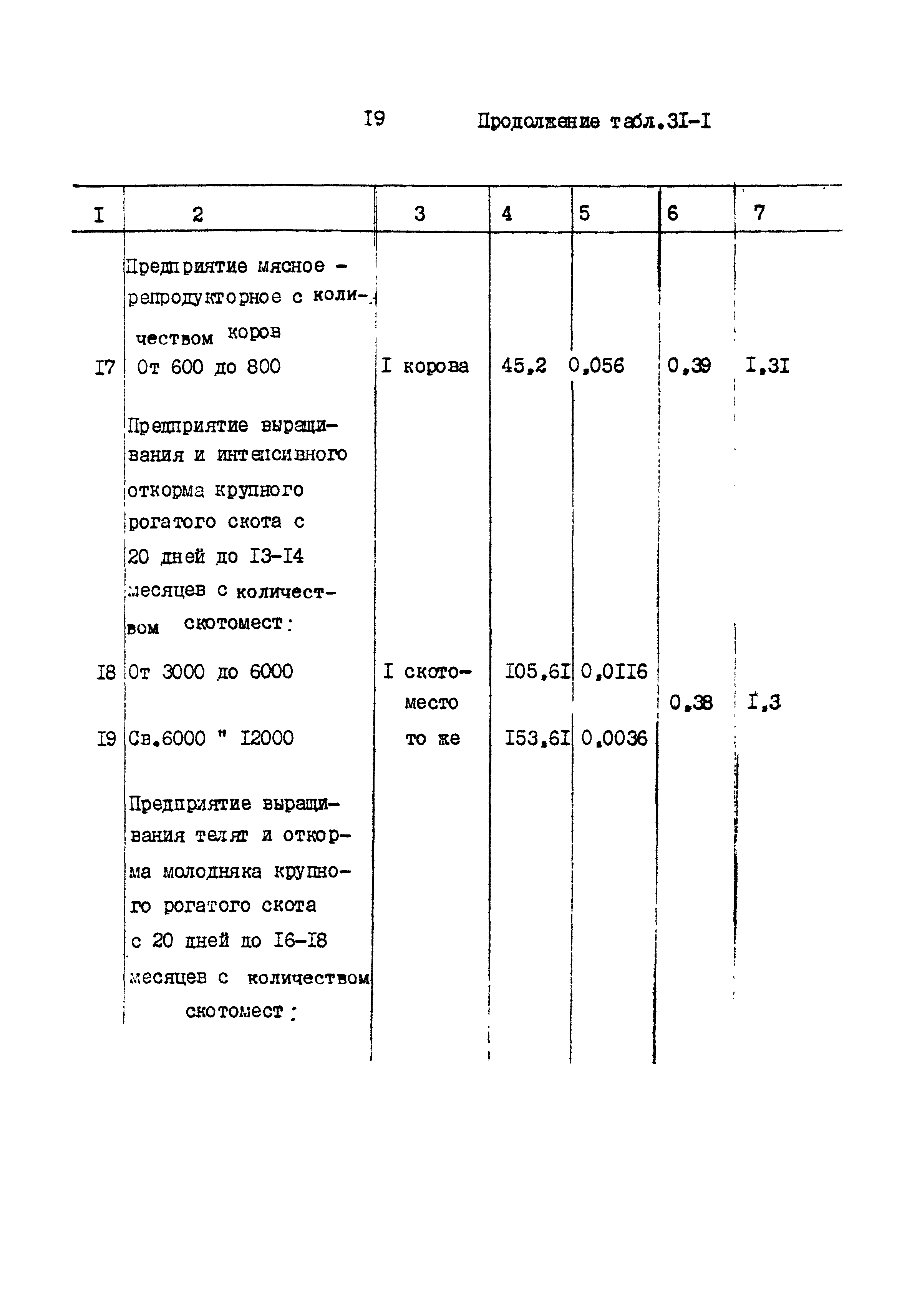 I9 Продолжение табл.3I-I

| I | 2 | 3 | 4 | 5 | 6 | 7 |
|---|---|---|---|---|---|---|
| | Предприятие мясное - репродукторное с количеством коров | | | | | |
| I7 | От 600 до 800 | I корова | 45,2 | 0,056 | 0,39 | I,3I |
| | Предприятие выращивания и интенсивного откорма крупного рогатого скота с 20 дней до I3-I4 месяцев с количеством скотомест: | | | | | |
| I8 | От 3000 до 6000 | I скотоместо | I05,6I | 0,0II6 | 0,38 | I,3 |
| I9 | Св.6000 " I2000 | то же | I53,6I | 0,0036 | | |
| | Предприятие выращивания телят и откорма молодняка крупного рогатого скота с 20 дней до I6-I8 месяцев с количеством скотомест: | | | | | |